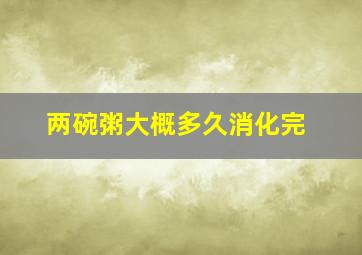 两碗粥大概多久消化完